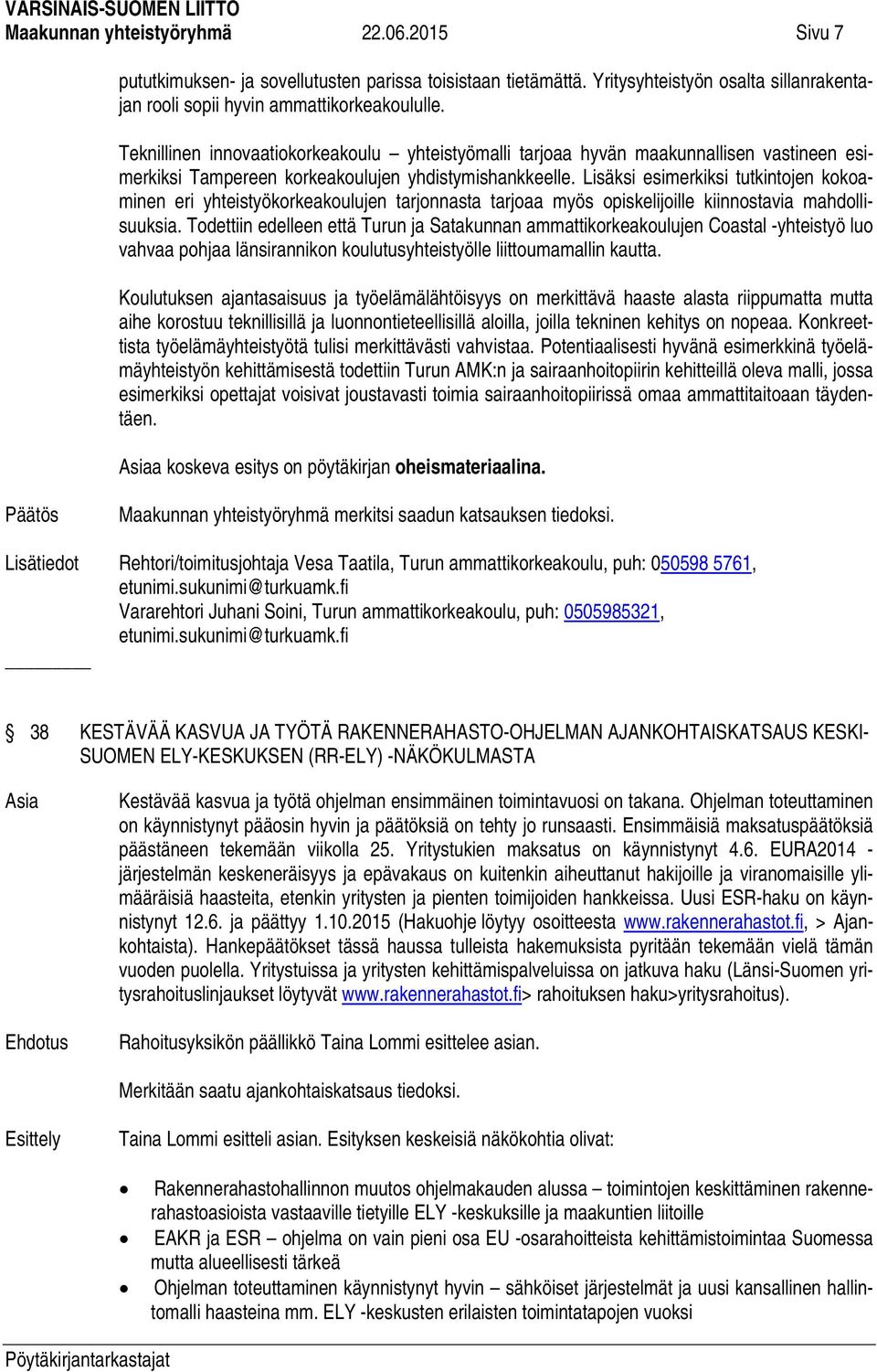 VARSINAIS-SUOMEN LIITTO
Maakunnan yhteistyöryhmä 22.06.2015 Sivu 7

pututkimuksen- ja sovellutusten parissa toisistaan tietämättä. Yritysyhteistyön osalta sillanrakentajan rooli sopii hyvin ammattikorkeakoululle.

Teknillinen innovaatiokorkeakoulu – yhteistyömalli tarjoaa hyvän maakunnallisen vastineen esimerkiksi Tampereen korkeakoulujen yhdistymishankkeelle. Lisäksi esimerkiksi tutkintojen kokoaminen eri yhteistyökorkeakoulujen tarjonnasta tarjoaa myös opiskelijoille kiinnostavia mahdollisuuksia. Todettiin edelleen että Turun ja Satakunnan ammattikorkeakoulujen Coastal -yhteistyö luo vahvaa pohjaa länsirannikon koulutusyhteistyölle liittoumamallin kautta.

Koulutuksen ajantasaisuus ja työelämälähtöisyys on merkittävä haaste alasta riippumatta mutta aihe korostuu teknillisillä ja luonnontieteellisillä aloilla, joilla tekninen kehitys on nopeaa. Konkreettista työelämäyhteistyötä tulisi merkittävästi vahvistaa. Potentiaalisesti hyvänä esimerkkinä työelämäyhteistyön kehittämisestä todettiin Turun AMK:n ja sairaanhoitopiirin kehitteillä oleva malli, jossa esimerkiksi opettajat voisivat joustavasti toimia sairaanhoitopiirissä omaa ammattitaitoaan täydentäen.

Asiaa koskeva esitys on pöytäkirjan oheismateriaalina.

Päätös Maakunnan yhteistyöryhmä merkitsi saadun katsauksen tiedoksi.

Lisätiedot Rehtori/toimitusjohtaja Vesa Taatila, Turun ammattikorkeakoulu, puh: 050598 5761, etunimi.sukunimi@turkuamk.fi
Vararehtori Juhani Soini, Turun ammattikorkeakoulu, puh: 0505985321, etunimi.sukunimi@turkuamk.fi

§ 38 KESTÄVÄÄ KASVUA JA TYÖTÄ RAKENNERAHASTO-OHJELMAN AJANKOHTAISKATSAUS KESKI-SUOMEN ELY-KESKUKSEN (RR-ELY) -NÄKÖKULMASTA

Asia Kestävää kasvua ja työtä ohjelman ensimmäinen toimintavuosi on takana. Ohjelman toteuttaminen on käynnistynyt pääosin hyvin ja päätöksiä on tehty jo runsaasti. Ensimmäisiä maksatuspäätöksiä päästäneen tekemään viikolla 25. Yritystukien maksatus on käynnistynyt 4.6. EURA2014 -järjestelmän keskeneräisyys ja epävakaus on kuitenkin aiheuttanut hakijoille ja viranomaisille ylimääräisiä haasteita, etenkin yritysten ja pienten toimijoiden hankkeissa. Uusi ESR-haku on käynnistynyt 12.6. ja päättyy 1.10.2015 (Hakuohje löytyy osoitteesta www.rakennerahastot.fi, > Ajankohtaista). Hankepäätökset tässä haussa tulleista hakemuksista pyritään tekemään vielä tämän vuoden puolella. Yritystuissa ja yritysten kehittämispalveluissa on jatkuva haku (Länsi-Suomen yritysrahoituslinjaukset löytyvät www.rakennerahastot.fi> rahoituksen haku>yritysrahoitus).

Ehdotus Rahoitusyksikön päällikkö Taina Lommi esittelee asian.

Merkitään saatu ajankohtaiskatsaus tiedoksi.

Esittely Taina Lommi esitteli asian. Esityksen keskeisiä näkökohtia olivat:

• Rakennerahastohallinnon muutos ohjelmakauden alussa – toimintojen keskittäminen rakennerahastoasioista vastaaville tietyille ELY -keskuksille ja maakuntien liitoille
• EAKR ja ESR – ohjelma on vain pieni osa EU -osarahoitteista kehittämistoimintaa Suomessa mutta alueellisesti tärkeä
• Ohjelman toteuttaminen käynnistynyt hyvin – sähköiset järjestelmät ja uusi kansallinen hallintomalli haasteina mm. ELY -keskusten erilaisten toimintatapojen vuoksi

Pöytäkirjantarkastajat